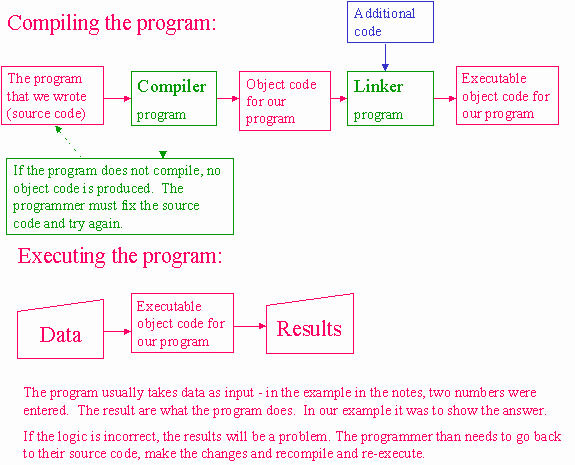 Compiling the program:

Additional code

The program that we wrote (source code)

Compiler

program

Object code for our program

Linker

program

Executable object code for our program

If the program does not compile, no object code is produced. The programmer must fix the source code and try again.

Executing the program:

Data

Executable object code for our program

Results

The program usually takes data as input - in the example in the notes, two numbers were entered. The result are what the program does. In our example it was to show the answer.

If the logic is incorrect, the results will be a problem. The programmer than needs to go back to their source code, make the changes and recompile and re-execute.